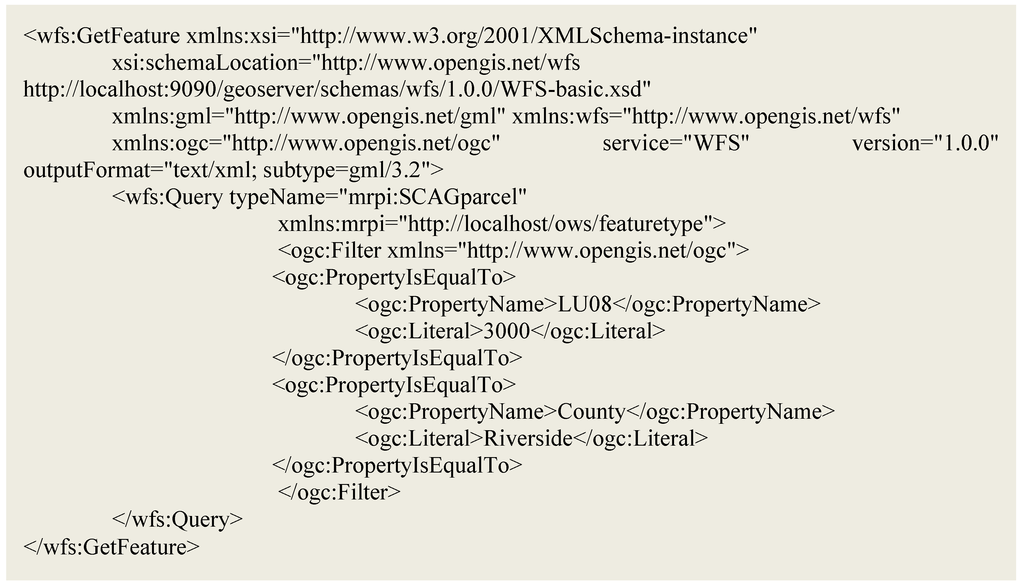 <wfs:GetFeature xmlns:xsi="http://www.w3.org/2001/XMLSchema-instance"
xsi:schemaLocation="http://www.opengis.net/wfs
http://localhost:9090/geoserver/schemas/wfs/1.0.0/WFS-basic.xsd"
xmlns:gml="http://www.opengis.net/gml" xmlns:wfs="http://www.opengis.net/wfs"
xmlns:ogc="http://www.opengis.net/ogc" service="WFS" version="1.0.0"
outputFormat="text/xml; subtype=gml/3.2">
<wfs:Query typeName="mrpi:SCAGparcel"
xmlns:mrpi="http://localhost/ows/featuretype">
<ogc:Filter xmlns="http://www.opengis.net/ogc">
<ogc:PropertyIsEqualTo>
<ogc:PropertyName>LU08</ogc:PropertyName>
<ogc:Literal>3000</ogc:Literal>
</ogc:PropertyIsEqualTo>
<ogc:PropertyIsEqualTo>
<ogc:PropertyName>County</ogc:PropertyName>
<ogc:Literal>Riverside</ogc:Literal>
</ogc:PropertyIsEqualTo>
</ogc:Filter>
</wfs:Query>
</wfs:GetFeature>